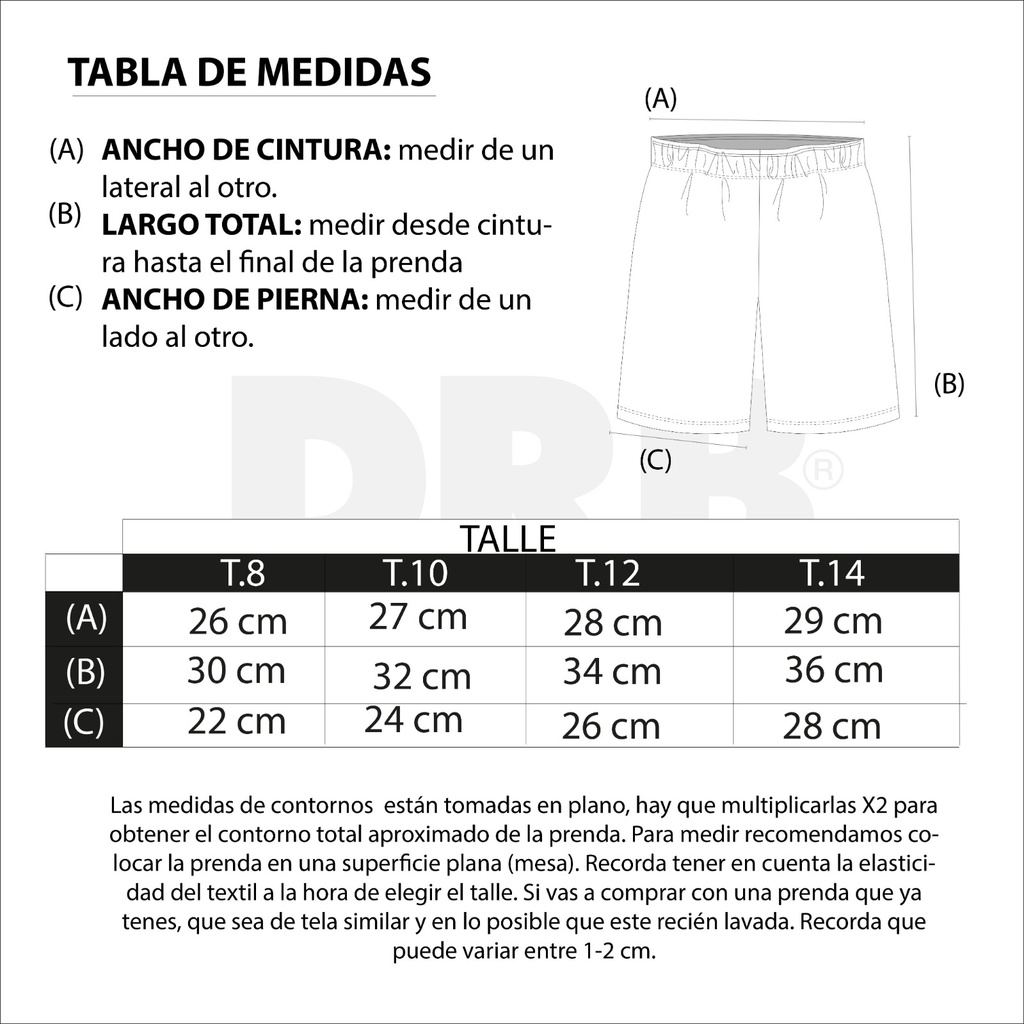 TABLA DE MEDIDAS

(A) **ANCHO DE CINTURA:** medir de un lateral al otro.

(B) **LARGO TOTAL:** medir desde cintura hasta el final de la prenda

(C) **ANCHO DE PIERNA:** medir de un lado al otro.

(A)

(B)

(C)

DRB®

TALLE

| | T.8 | T.10 | T.12 | T.14 |
|---|---|---|---|---|
| (A) | 26 cm | 27 cm | 28 cm | 29 cm |
| (B) | 30 cm | 32 cm | 34 cm | 36 cm |
| (C) | 22 cm | 24 cm | 26 cm | 28 cm |

Las medidas de contornos están tomadas en plano, hay que multiplicarlas X2 para obtener el contorno total aproximado de la prenda. Para medir recomendamos colocar la prenda en una superficie plana (mesa). Recorda tener en cuenta la elasticidad del textil a la hora de elegir el talle. Si vas a comprar con una prenda que ya tenes, que sea de tela similar y en lo posible que este recién lavada. Recorda que puede variar entre 1-2 cm.